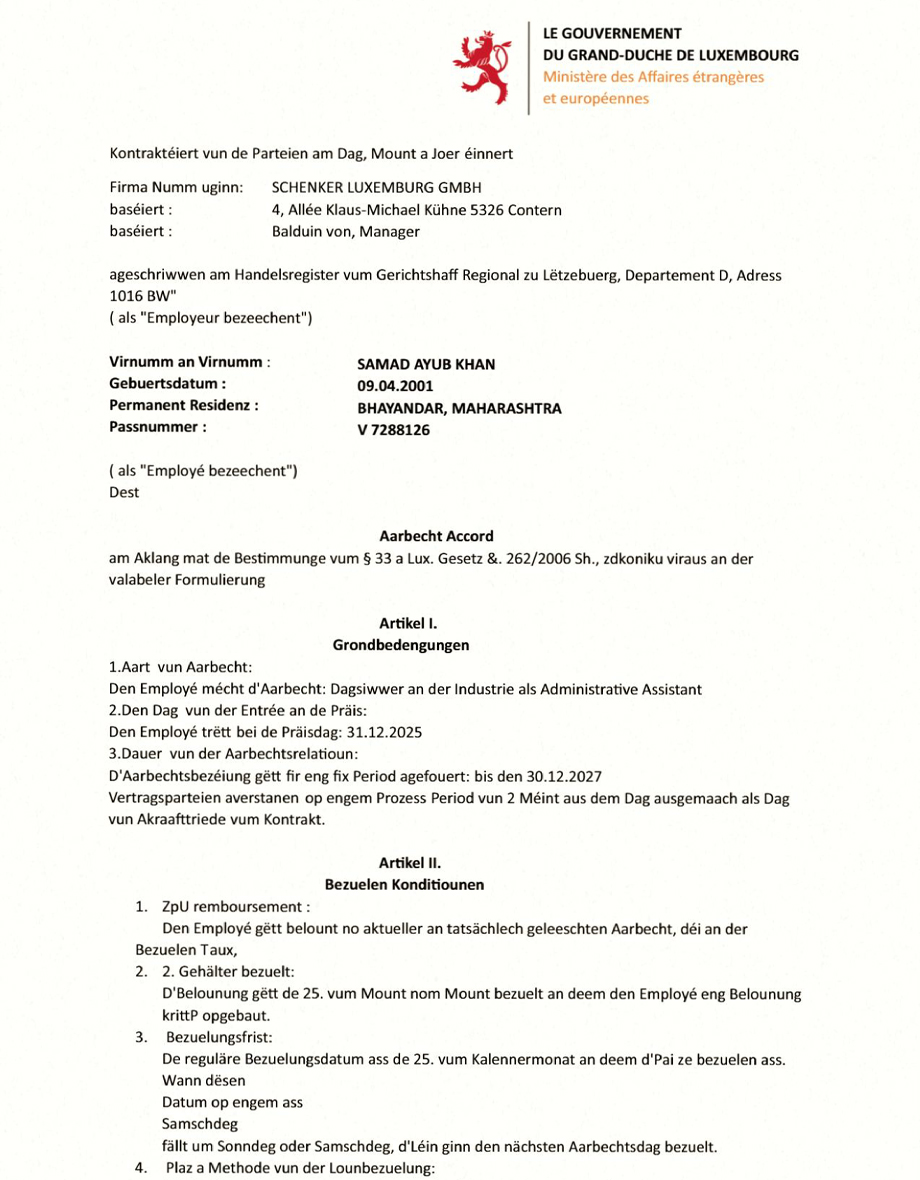 LE GOUVERNEMENT
DU GRAND-DUCHE DE LUXEMBOURG
Ministère des Affaires étrangères
et européennes

Kontraktéiert vun de Parteien am Dag, Mount a Joer éinnert

Firma Numm uginn: SCHENKER LUXEMBURG GMBH
baséiert : 4, Allée Klaus-Michael Kühne 5326 Contern
baséiert : Balduin von, Manager

ageschriwwen am Handelsregister vum Gerichtshaff Regional zu Lëtzebuerg, Departement D, Adress 1016 BW"
( als "Employeur bezeechent")

Virnumm an Virnumm : SAMAD AYUB KHAN
Gebuertsdatum : 09.04.2001
Permanent Residenz : BHAYANDAR, MAHARASHTRA
Passnummer : V 7288126

( als "Employé bezeechent")
Dest

Aarbecht Accord
am Aklang mat de Bestimmunge vum § 33 a Lux. Gesetz &. 262/2006 Sh., zdkoniku viraus an der valabeler Formulierung

Artikel I.
Grondbedengungen

1.Aart vun Aarbecht:
Den Employé mécht d'Aarbecht: Dagsiwwer an der Industrie als Administrative Assistant
2.Den Dag vun der Entrée an de Präis:
Den Employé trëtt bei de Präisdag: 31.12.2025
3.Dauer vun der Aarbechtsrelatioun:
D'Aarbechtsbezéiung gëtt fir eng fix Period agefouert: bis den 30.12.2027
Vertragsparteien averstanen op engem Prozess Period vun 2 Méint aus dem Dag ausgemaach als Dag vun Akraafttriede vum Kontrakt.

Artikel II.
Bezuelen Konditiounen

1. ZpU remboursement :
Den Employé gëtt belount no aktueller an tatsächlech geleeschten Aarbecht, déi an der Bezuelen Taux,
2. 2. Gehälter bezuelt:
D'Belounung gëtt de 25. vum Mount nom Mount bezuelt an deem den Employé eng Belounung krittP opgebaut.
3. Bezuelungsfrist:
De reguläre Bezuelungsdatum ass de 25. vum Kalennermonat an deem d'Pai ze bezuelen ass. Wann dësen
Datum op engem ass
Samschdeg
fällt um Sonndeg oder Samschdeg, d'Léin ginn den nächsten Aarbechtsdag bezuelt.
4. Plaz a Methode vun der Lounbezuelung: